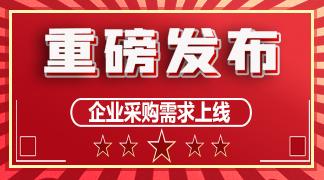 重磅发布

企业采购需求上线